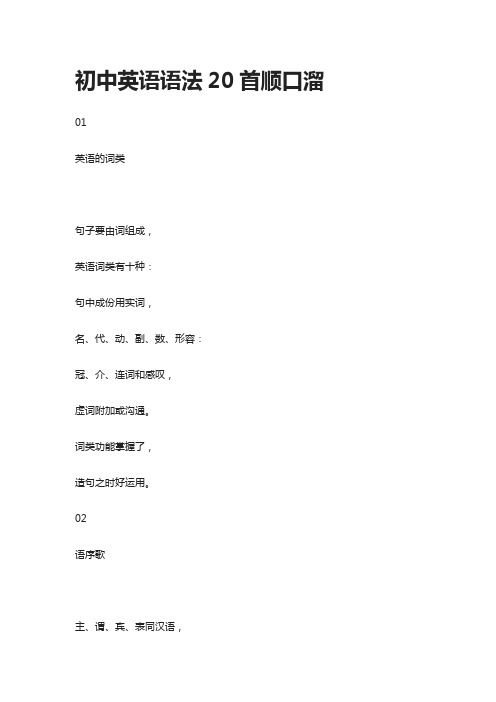 初中英语语法 20 首顺口溜

01

英语的词类

句子要由词组成，

英语词类有十种：

句中成份用实词，

名、代、动、副、数、形容：

冠、介、连词和感叹，

虚词附加或沟通。

词类功能掌握了，

造句之时好运用。

02

语序歌

主、谓、宾、表同汉语，